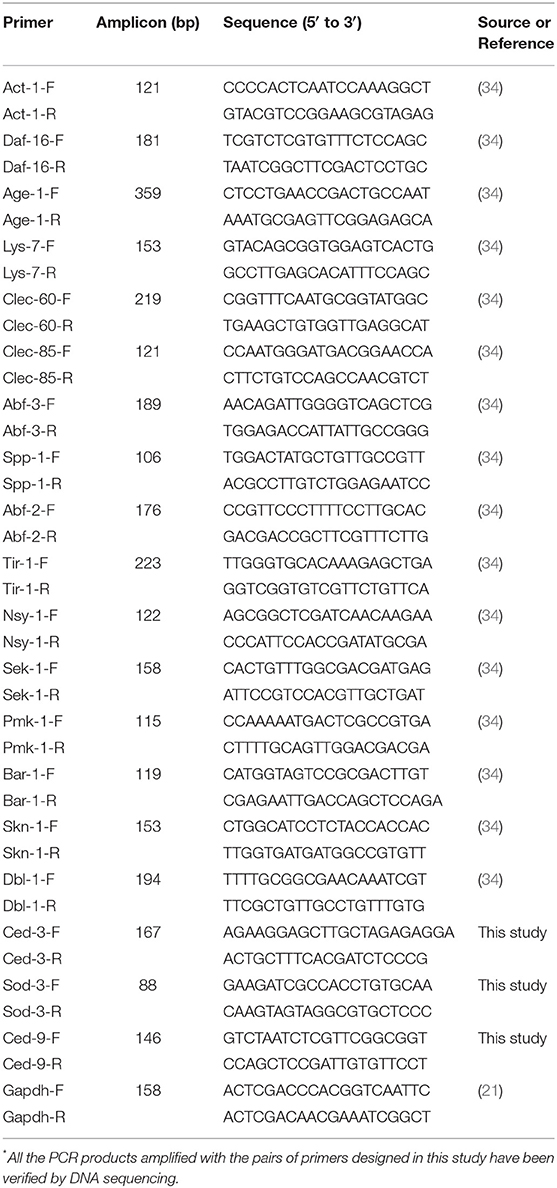 | Primer | Amplicon (bp) | Sequence (5′ to 3′) | Source or Reference |
|---|---|---|---|
| Act-1-F | 121 | CCCCACTCAATCCAAAGGCT | (34) |
| Act-1-R | | GTACGTCCGGAAGCGTAGAG | |
| Daf-16-F | 181 | TCGTCTCGTGTTTCTCCAGC | (34) |
| Daf-16-R | | TAATCGGCTTCGACTCCTGC | |
| Age-1-F | 359 | CTCCTGAACCGACTGCCAAT | (34) |
| Age-1-R | | AAATGCGAGTTCGGAGAGCA | |
| Lys-7-F | 153 | GTACAGCGGTGGAGTCACTG | (34) |
| Lys-7-R | | GCCTTGAGCACATTTCCAGC | |
| Clec-60-F | 219 | CGGTTTCAATGCGGTATGGC | (34) |
| Clec-60-R | | TGAAGCTGTGGTTGAGGCAT | |
| Clec-85-F | 121 | CCAATGGGATGACGGAACCA | (34) |
| Clec-85-R | | CTTCTGTCCAGCCAACGTCT | |
| Abf-3-F | 189 | AACAGATTGGGGTCAGCTCG | (34) |
| Abf-3-R | | TGGAGACCATTATTGCCGGG | |
| Spp-1-F | 106 | TGGACTATGCTGTTGCCGTT | (34) |
| Spp-1-R | | ACGCCTTGTCTGGAGAATCC | |
| Abf-2-F | 176 | CCGTTCCCTTTTCCTTGCAC | (34) |
| Abf-2-R | | GACGACCGCTTCGTTTCTTG | |
| Tir-1-F | 223 | TTGGGTGCACAAAGAGCTGA | (34) |
| Tir-1-R | | GGTCGGTGTCGTTCTGTTCA | |
| Nsy-1-F | 122 | AGCGGCTCGATCAACAAGAA | (34) |
| Nsy-1-R | | CCCATTCCACCGATATGCGA | |
| Sek-1-F | 158 | CACTGTTTGGCGACGATGAG | (34) |
| Sek-1-R | | ATTCCGTCCACGTTGCTGAT | |
| Pmk-1-F | 115 | CCAAAAATGACTCGCCGTGA | (34) |
| Pmk-1-R | | CTTTTGCAGTTGGACGACGA | |
| Bar-1-F | 119 | CATGGTAGTCCGCGACTTGT | (34) |
| Bar-1-R | | CGAGAATTGACCAGCTCCAGA | |
| Skn-1-F | 153 | CTGGCATCCTCTACCACCAC | (34) |
| Skn-1-R | | TTGGTGATGATGGCCGTGTT | |
| Dbl-1-F | 194 | TTTTGCGGCGAACAAATCGT | (34) |
| Dbl-1-R | | TTCGCTGTTGCCTGTTTGTG | |
| Ced-3-F | 167 | AGAAGGAGCTTGCTAGAGAGGA | This study |
| Ced-3-R | | ACTGCTTTCACGATCTCCCG | |
| Sod-3-F | 88 | GAAGATCGCCACCTGTGCAA | This study |
| Sod-3-R | | CAAGTAGTAGGCGTGCTCCC | |
| Ced-9-F | 146 | GTCTAATCTCGTTCGGCGGT | This study |
| Ced-9-R | | CCAGCTCCGATTGTGTTCCT | |
| Gapdh-F | 158 | ACTCGACCCACGGTCAATTC | (21) |
| Gapdh-R | | ACTCGACAACGAAATCGGCT | |

*All the PCR products amplified with the pairs of primers designed in this study have been verified by DNA sequencing.